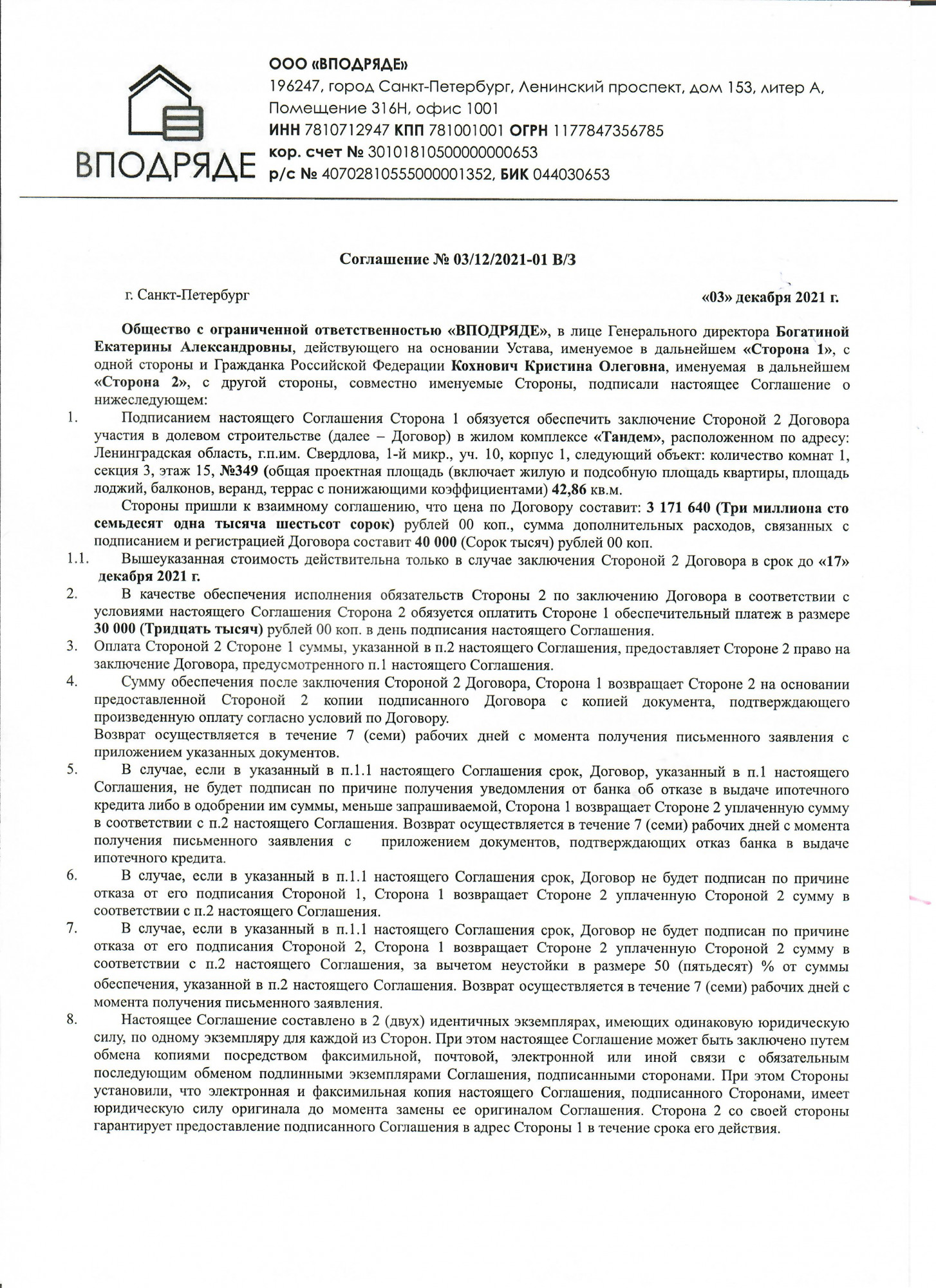 ВПОДРЯДЕ

ООО «ВПОДРЯДЕ»
196247, город Санкт-Петербург, Ленинский проспект, дом 153, литер А, Помещение 316Н, офис 1001
ИНН 7810712947 КПП 781001001 ОГРН 1177847356785
кор. счет № 30101810500000000653
р/с № 40702810555000001352, БИК 044030653

Соглашение № 03/12/2021-01 В/З

г. Санкт-Петербург «03» декабря 2021 г.

Общество с ограниченной ответственностью «ВПОДРЯДЕ», в лице Генерального директора Богатиной Екатерины Александровны, действующего на основании Устава, именуемое в дальнейшем «Сторона 1», с одной стороны и Гражданка Российской Федерации Кохнович Кристина Олеговна, именуемая в дальнейшем «Сторона 2», с другой стороны, совместно именуемые Стороны, подписали настоящее Соглашение о нижеследующем:

1. Подписанием настоящего Соглашения Сторона 1 обязуется обеспечить заключение Стороной 2 Договора участия в долевом строительстве (далее – Договор) в жилом комплексе «Тандем», расположенном по адресу: Ленинградская область, г.п.им. Свердлова, 1-й микр., уч. 10, корпус 1, следующий объект: количество комнат 1, секция 3, этаж 15, №349 (общая проектная площадь (включает жилую и подсобную площадь квартиры, площадь лоджий, балконов, веранд, террас с понижающими коэффициентами) 42,86 кв.м.

Стороны пришли к взаимному соглашению, что цена по Договору составит: 3 171 640 (Три миллиона сто семьдесят одна тысяча шестьсот сорок) рублей 00 коп., сумма дополнительных расходов, связанных с подписанием и регистрацией Договора составит 40 000 (Сорок тысяч) рублей 00 коп.

1.1. Вышеуказанная стоимость действительна только в случае заключения Стороной 2 Договора в срок до «17» декабря 2021 г.

2. В качестве обеспечения исполнения обязательств Стороны 2 по заключению Договора в соответствии с условиями настоящего Соглашения Сторона 2 обязуется оплатить Стороне 1 обеспечительный платеж в размере 30 000 (Тридцать тысяч) рублей 00 коп. в день подписания настоящего Соглашения.

3. Оплата Стороной 2 Стороне 1 суммы, указанной в п.2 настоящего Соглашения, предоставляет Стороне 2 право на заключение Договора, предусмотренного п.1 настоящего Соглашения.

4. Сумму обеспечения после заключения Стороной 2 Договора, Сторона 1 возвращает Стороне 2 на основании предоставленной Стороной 2 копии подписанного Договора с копией документа, подтверждающего произведенную оплату согласно условий по Договору.
Возврат осуществляется в течение 7 (семи) рабочих дней с момента получения письменного заявления с приложением указанных документов.

5. В случае, если в указанный в п.1.1 настоящего Соглашения срок, Договор, указанный в п.1 настоящего Соглашения, не будет подписан по причине получения уведомления от банка об отказе в выдаче ипотечного кредита либо в одобрении им суммы, меньше запрашиваемой, Сторона 1 возвращает Стороне 2 уплаченную сумму в соответствии с п.2 настоящего Соглашения. Возврат осуществляется в течение 7 (семи) рабочих дней с момента получения письменного заявления с приложением документов, подтверждающих отказ банка в выдаче ипотечного кредита.

6. В случае, если в указанный в п.1.1 настоящего Соглашения срок, Договор не будет подписан по причине отказа от его подписания Стороной 1, Сторона 1 возвращает Стороне 2 уплаченную Стороной 2 сумму в соответствии с п.2 настоящего Соглашения.

7. В случае, если в указанный в п.1.1 настоящего Соглашения срок, Договор не будет подписан по причине отказа от его подписания Стороной 2, Сторона 1 возвращает Стороне 2 уплаченную Стороной 2 сумму в соответствии с п.2 настоящего Соглашения, за вычетом неустойки в размере 50 (пятьдесят) % от суммы обеспечения, указанной в п.2 настоящего Соглашения. Возврат осуществляется в течение 7 (семи) рабочих дней с момента получения письменного заявления.

8. Настоящее Соглашение составлено в 2 (двух) идентичных экземплярах, имеющих одинаковую юридическую силу, по одному экземпляру для каждой из Сторон. При этом настоящее Соглашение может быть заключено путем обмена копиями посредством факсимильной, почтовой, электронной или иной связи с обязательным последующим обменом подлинными экземплярами Соглашения, подписанными сторонами. При этом Стороны установили, что электронная и факсимильная копия настоящего Соглашения, подписанного Сторонами, имеет юридическую силу оригинала до момента замены ее оригиналом Соглашения. Сторона 2 со своей стороны гарантирует предоставление подписанного Соглашения в адрес Стороны 1 в течение срока его действия.